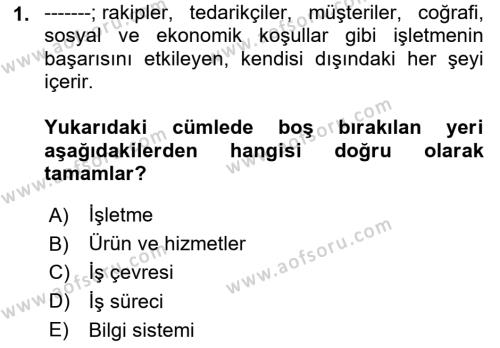 1. -------; rakipler, tedarikçiler, müşteriler, coğrafi, sosyal ve ekonomik koşullar gibi işletmenin başarısını etkileyen, kendisi dışındaki her şeyi içerir.

Yukarıdaki cümlede boş bırakılan yeri aşağıdakilerden hangisi doğru olarak tamamlar?

A) İşletme
B) Ürün ve hizmetler
C) İş çevresi
D) İş süreci
E) Bilgi sistemi

www.aofsoru.com